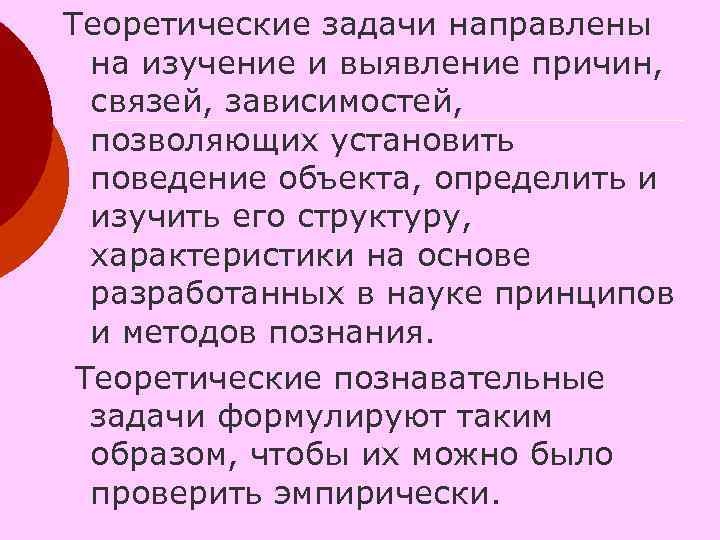 Теоретические задачи направлены на изучение и выявление причин, связей, зависимостей, позволяющих установить поведение объекта, определить и изучить его структуру, характеристики на основе разработанных в науке принципов и методов познания.

Теоретические познавательные задачи формулируют таким образом, чтобы их можно было проверить эмпирически.